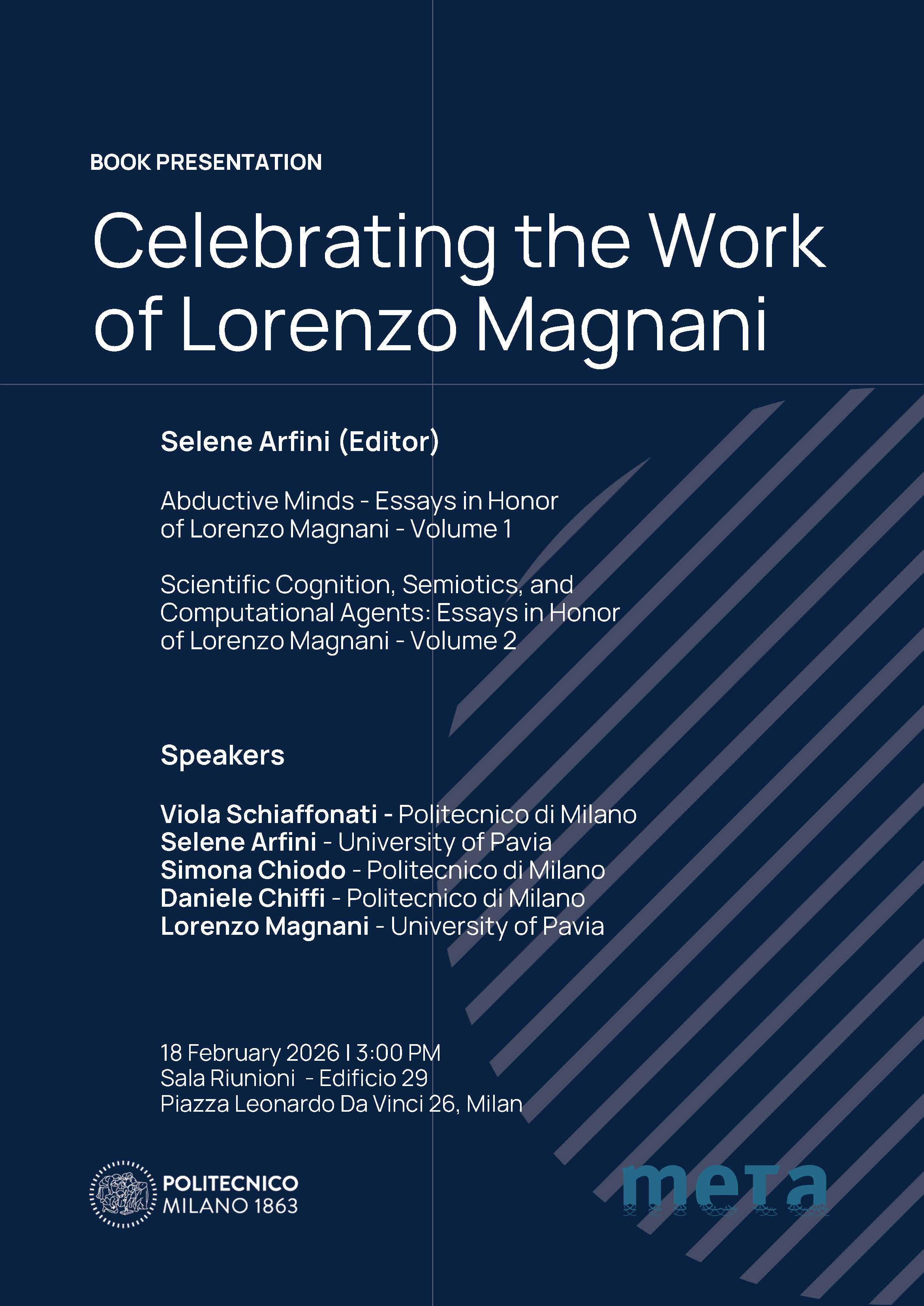 BOOK PRESENTATION

Celebrating the Work of Lorenzo Magnani

Selene Arfini (Editor)

Abductive Minds - Essays in Honor of Lorenzo Magnani - Volume 1

Scientific Cognition, Semiotics, and Computational Agents: Essays in Honor of Lorenzo Magnani - Volume 2

Speakers

Viola Schiaffonati - Politecnico di Milano
Selene Arfini - University of Pavia
Simona Chiodo - Politecnico di Milano
Daniele Chiffi - Politecnico di Milano
Lorenzo Magnani - University of Pavia

18 February 2026 I 3:00 PM
Sala Riunioni - Edificio 29
Piazza Leonardo Da Vinci 26, Milan

POLITECNICO
MILANO 1863

meta